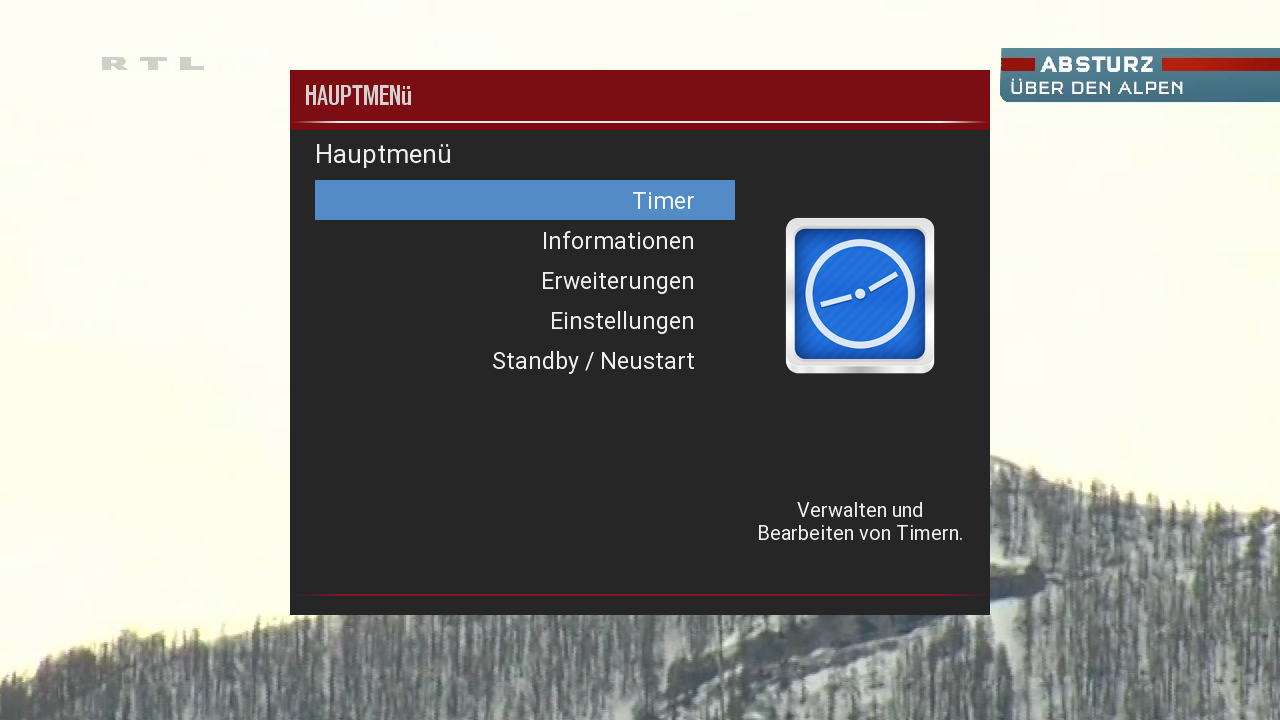 RTL

ABSTURZ
ÜBER DEN ALPEN

HAUPTMENü

Hauptmenü

Timer
Informationen
Erweiterungen
Einstellungen
Standby / Neustart

Verwalten und Bearbeiten von Timern.